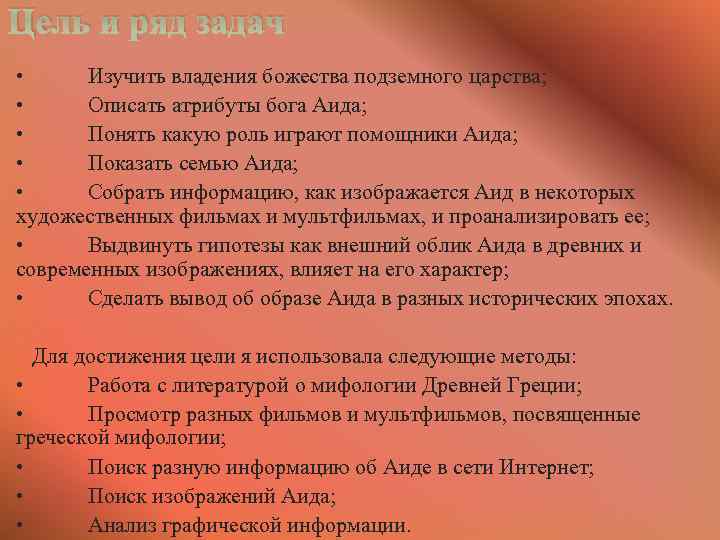 Цель и ряд задач

• Изучить владения божества подземного царства;
• Описать атрибуты бога Аида;
• Понять какую роль играют помощники Аида;
• Показать семью Аида;
• Собрать информацию, как изображается Аид в некоторых художественных фильмах и мультфильмах, и проанализировать ее;
• Выдвинуть гипотезы как внешний облик Аида в древних и современных изображениях, влияет на его характер;
• Сделать вывод об образе Аида в разных исторических эпохах.

Для достижения цели я использовала следующие методы:
• Работа с литературой о мифологии Древней Греции;
• Просмотр разных фильмов и мультфильмов, посвященные греческой мифологии;
• Поиск разную информацию об Аиде в сети Интернет;
• Поиск изображений Аида;
• Анализ графической информации.